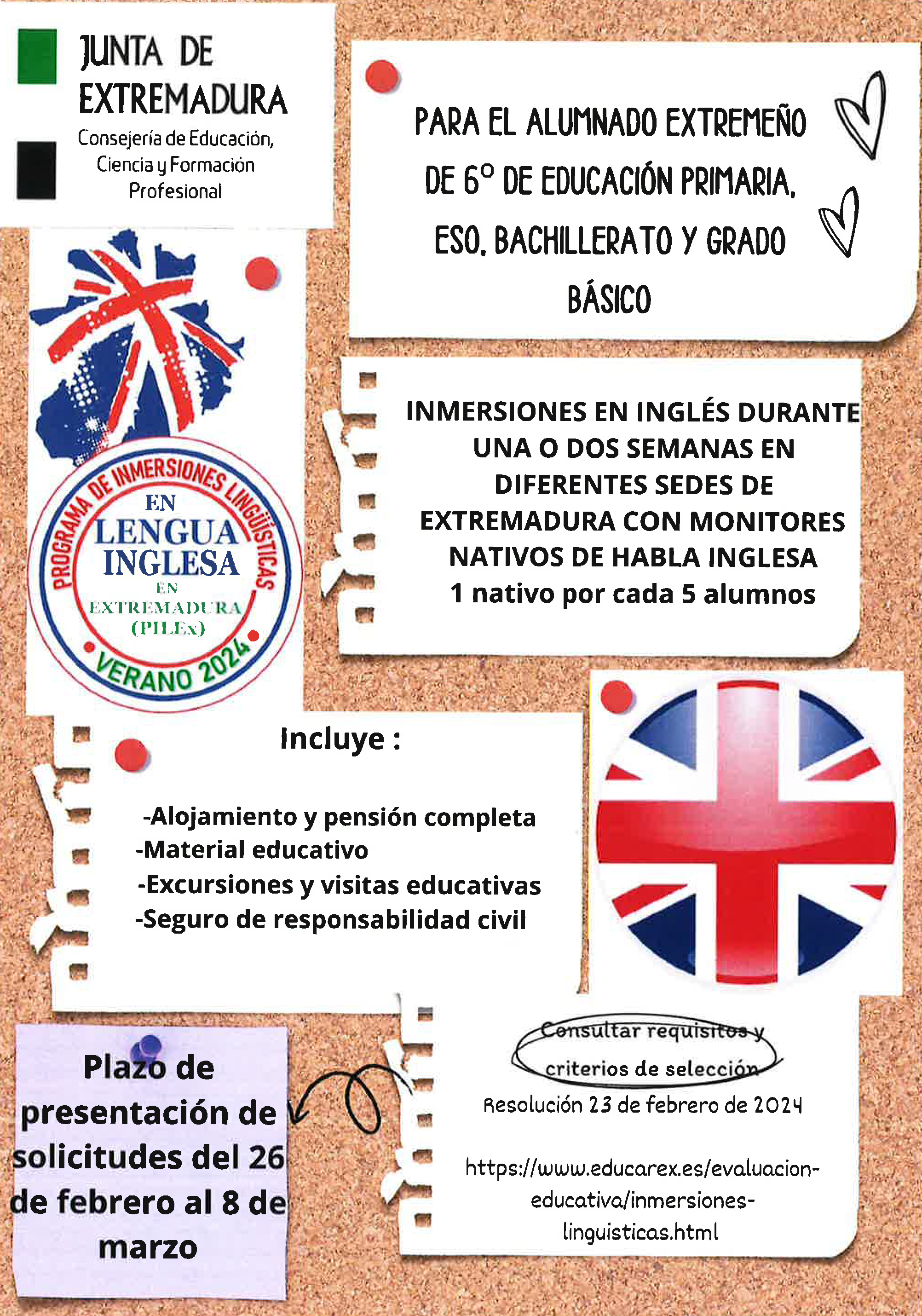 JUNTA DE EXTREMADURA
Consejería de Educación, Ciencia y Formación Profesional

PARA EL ALUMNADO EXTREMEÑO DE 6º DE EDUCACIÓN PRIMARIA, ESO, BACHILLERATO Y GRADO BÁSICO

PROGRAMA DE INMERSIONES LINGÜÍSTICAS
EN LENGUA INGLESA EN EXTREMADURA (PILEx)
VERANO 2024

INMERSIONES EN INGLÉS DURANTE UNA O DOS SEMANAS EN DIFERENTES SEDES DE EXTREMADURA CON MONITORES NATIVOS DE HABLA INGLESA
1 nativo por cada 5 alumnos

Incluye :

-Alojamiento y pensión completa
-Material educativo
-Excursiones y visitas educativas
-Seguro de responsabilidad civil

Plazo de presentación de solicitudes del 26 de febrero al 8 de marzo

Consultar requisitos y criterios de selección
Resolución 23 de febrero de 2024

https://www.educarex.es/evaluacion-educativa/inmersiones-linguisticas.html